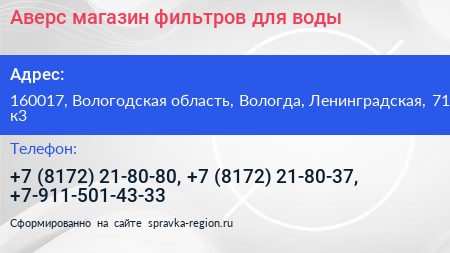 Аверс магазин фильтров для воды

Адрес:

160017, Вологодская область, Вологда, Ленинградская, 71 к3

Телефон:

+7 (8172) 21-80-80, +7 (8172) 21-80-37, +7-911-501-43-33

Сформированно на сайте spravka-region.ru